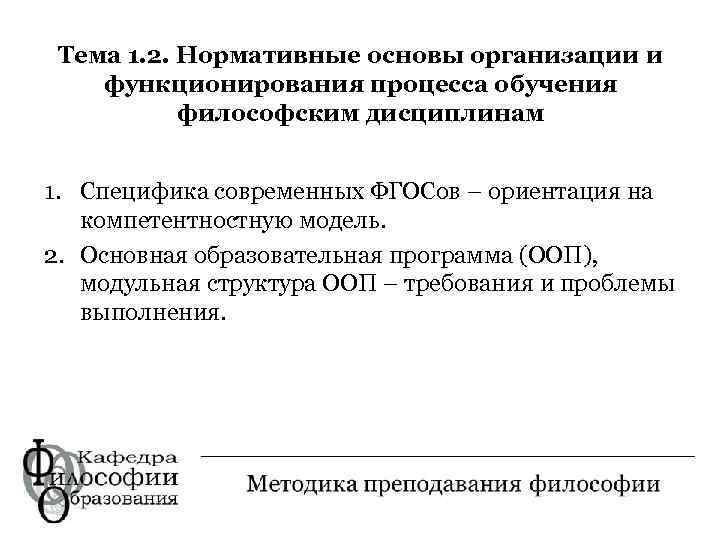 Тема 1.2. Нормативные основы организации и функционирования процесса обучения философским дисциплинам

1. Специфика современных ФГОСов – ориентация на компетентностную модель.
2. Основная образовательная программа (ООП), модульная структура ООП – требования и проблемы выполнения.

Кафедра
Философии
Образования

Методика преподавания философии